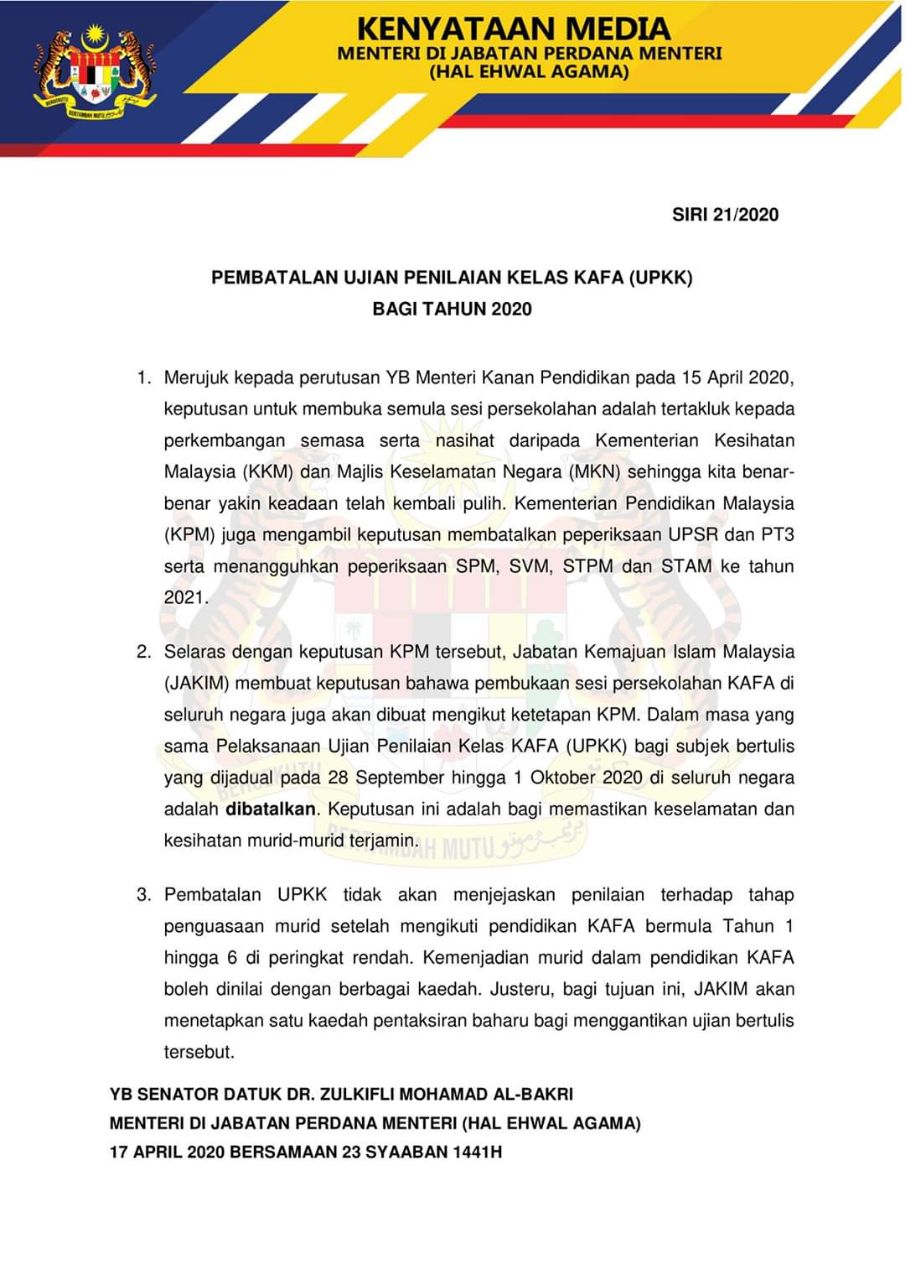 KENYATAAN MEDIA
MENTERI DI JABATAN PERDANA MENTERI
(HAL EHWAL AGAMA)

SIRI 21/2020

PEMBATALAN UJIAN PENILAIAN KELAS KAFA (UPKK)
BAGI TAHUN 2020

1. Merujuk kepada perutusan YB Menteri Kanan Pendidikan pada 15 April 2020, keputusan untuk membuka semula sesi persekolahan adalah tertakluk kepada perkembangan semasa serta nasihat daripada Kementerian Kesihatan Malaysia (KKM) dan Majlis Keselamatan Negara (MKN) sehingga kita benar-benar yakin keadaan telah kembali pulih. Kementerian Pendidikan Malaysia (KPM) juga mengambil keputusan membatalkan peperiksaan UPSR dan PT3 serta menangguhkan peperiksaan SPM, SVM, STPM dan STAM ke tahun 2021.

2. Selaras dengan keputusan KPM tersebut, Jabatan Kemajuan Islam Malaysia (JAKIM) membuat keputusan bahawa pembukaan sesi persekolahan KAFA di seluruh negara juga akan dibuat mengikut ketetapan KPM. Dalam masa yang sama Pelaksanaan Ujian Penilaian Kelas KAFA (UPKK) bagi subjek bertulis yang dijadual pada 28 September hingga 1 Oktober 2020 di seluruh negara adalah dibatalkan. Keputusan ini adalah bagi memastikan keselamatan dan kesihatan murid-murid terjamin.

3. Pembatalan UPKK tidak akan menjejaskan penilaian terhadap tahap penguasaan murid setelah mengikuti pendidikan KAFA bermula Tahun 1 hingga 6 di peringkat rendah. Kemenjadian murid dalam pendidikan KAFA boleh dinilai dengan berbagai kaedah. Justeru, bagi tujuan ini, JAKIM akan menetapkan satu kaedah pentaksiran baharu bagi menggantikan ujian bertulis tersebut.

YB SENATOR DATUK DR. ZULKIFLI MOHAMAD AL-BAKRI
MENTERI DI JABATAN PERDANA MENTERI (HAL EHWAL AGAMA)
17 APRIL 2020 BERSAMAAN 23 SYAABAN 1441H